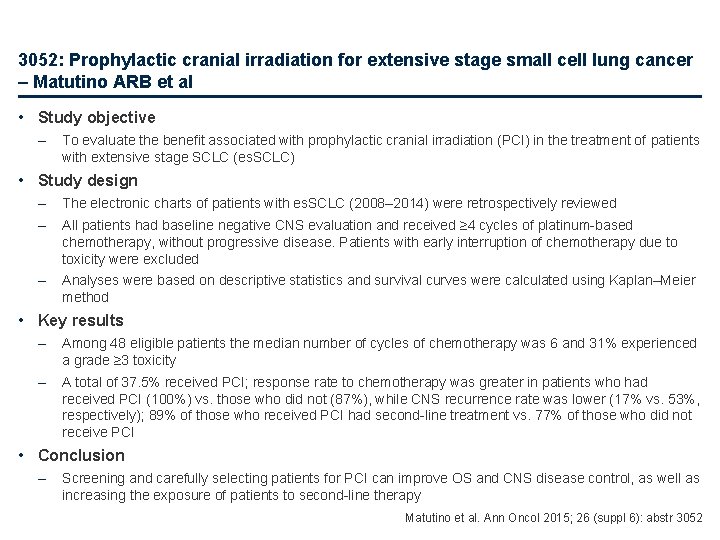 3052: Prophylactic cranial irradiation for extensive stage small cell lung cancer – Matutino ARB et al

• Study objective
– To evaluate the benefit associated with prophylactic cranial irradiation (PCI) in the treatment of patients with extensive stage SCLC (esSCLC)

• Study design
– The electronic charts of patients with esSCLC (2008–2014) were retrospectively reviewed
– All patients had baseline negative CNS evaluation and received ≥4 cycles of platinum-based chemotherapy, without progressive disease. Patients with early interruption of chemotherapy due to toxicity were excluded
– Analyses were based on descriptive statistics and survival curves were calculated using Kaplan–Meier method

• Key results
– Among 48 eligible patients the median number of cycles of chemotherapy was 6 and 31% experienced a grade ≥3 toxicity
– A total of 37.5% received PCI; response rate to chemotherapy was greater in patients who had received PCI (100%) vs. those who did not (87%), while CNS recurrence rate was lower (17% vs. 53%, respectively); 89% of those who received PCI had second-line treatment vs. 77% of those who did not receive PCI

• Conclusion
– Screening and carefully selecting patients for PCI can improve OS and CNS disease control, as well as increasing the exposure of patients to second-line therapy

Matutino et al. Ann Oncol 2015; 26 (suppl 6): abstr 3052